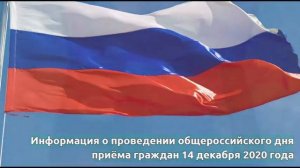 Информация о проведении общероссийского дня приёма граждан 14 декабря 2020 года